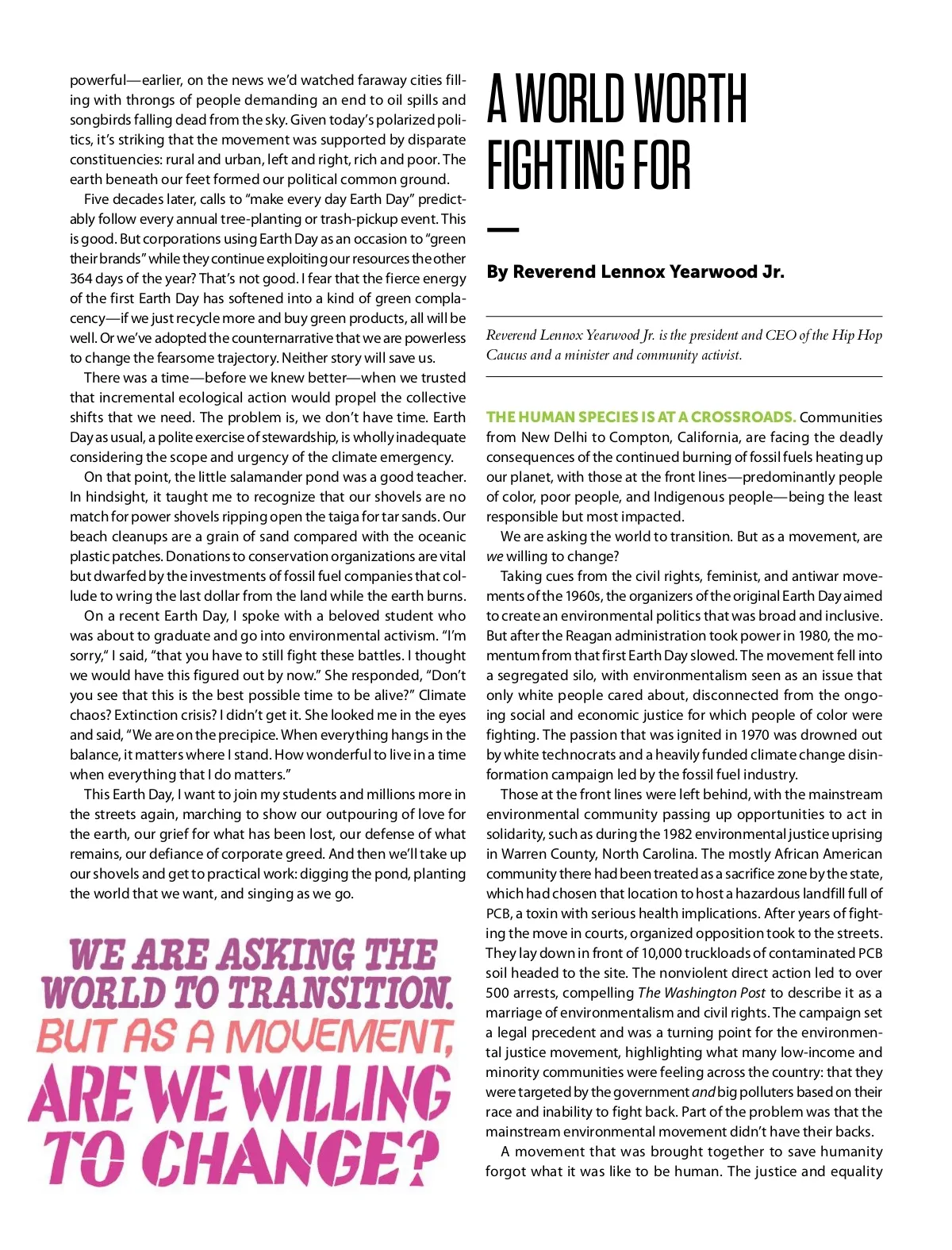 powerful—earlier, on the news we'd watched faraway cities filling with throngs of people demanding an end to oil spills and songbirds falling dead from the sky. Given today's polarized politics, it's striking that the movement was supported by disparate constituencies: rural and urban, left and right, rich and poor. The earth beneath our feet formed our political common ground.

Five decades later, calls to "make every day Earth Day" predictably follow every annual tree-planting or trash-pickup event. This is good. But corporations using Earth Day as an occasion to "green their brands" while they continue exploiting our resources the other 364 days of the year? That's not good. I fear that the fierce energy of the first Earth Day has softened into a kind of green complacency—if we just recycle more and buy green products, all will be well. Or we've adopted the counternarrative that we are powerless to change the fearsome trajectory. Neither story will save us.

There was a time—before we knew better—when we trusted that incremental ecological action would propel the collective shifts that we need. The problem is, we don't have time. Earth Day as usual, a polite exercise of stewardship, is wholly inadequate considering the scope and urgency of the climate emergency.

On that point, the little salamander pond was a good teacher. In hindsight, it taught me to recognize that our shovels are no match for power shovels ripping open the taiga for tar sands. Our beach cleanups are a grain of sand compared with the oceanic plastic patches. Donations to conservation organizations are vital but dwarfed by the investments of fossil fuel companies that collude to wring the last dollar from the land while the earth burns.

On a recent Earth Day, I spoke with a beloved student who was about to graduate and go into environmental activism. "I'm sorry," I said, "that you have to still fight these battles. I thought we would have this figured out by now." She responded, "Don't you see that this is the best possible time to be alive?" Climate chaos? Extinction crisis? I didn't get it. She looked me in the eyes and said, "We are on the precipice. When everything hangs in the balance, it matters where I stand. How wonderful to live in a time when everything that I do matters."

This Earth Day, I want to join my students and millions more in the streets again, marching to show our outpouring of love for the earth, our grief for what has been lost, our defense of what remains, our defiance of corporate greed. And then we'll take up our shovels and get to practical work: digging the pond, planting the world that we want, and singing as we go.

WE ARE ASKING THE WORLD TO TRANSITION. BUT AS A MOVEMENT, ARE WE WILLING TO CHANGE?

A WORLD WORTH FIGHTING FOR

By Reverend Lennox Yearwood Jr.

Reverend Lennox Yearwood Jr. is the president and CEO of the Hip Hop Caucus and a minister and community activist.

THE HUMAN SPECIES IS AT A CROSSROADS. Communities from New Delhi to Compton, California, are facing the deadly consequences of the continued burning of fossil fuels heating up our planet, with those at the front lines—predominantly people of color, poor people, and Indigenous people—being the least responsible but most impacted.

We are asking the world to transition. But as a movement, are we willing to change?

Taking cues from the civil rights, feminist, and antiwar movements of the 1960s, the organizers of the original Earth Day aimed to create an environmental politics that was broad and inclusive. But after the Reagan administration took power in 1980, the momentum from that first Earth Day slowed. The movement fell into a segregated silo, with environmentalism seen as an issue that only white people cared about, disconnected from the ongoing social and economic justice for which people of color were fighting. The passion that was ignited in 1970 was drowned out by white technocrats and a heavily funded climate change disinformation campaign led by the fossil fuel industry.

Those at the front lines were left behind, with the mainstream environmental community passing up opportunities to act in solidarity, such as during the 1982 environmental justice uprising in Warren County, North Carolina. The mostly African American community there had been treated as a sacrifice zone by the state, which had chosen that location to host a hazardous landfill full of PCB, a toxin with serious health implications. After years of fighting the move in courts, organized opposition took to the streets. They lay down in front of 10,000 truckloads of contaminated PCB soil headed to the site. The nonviolent direct action led to over 500 arrests, compelling The Washington Post to describe it as a marriage of environmentalism and civil rights. The campaign set a legal precedent and was a turning point for the environmental justice movement, highlighting what many low-income and minority communities were feeling across the country: that they were targeted by the government and big polluters based on their race and inability to fight back. Part of the problem was that the mainstream environmental movement didn't have their backs.

A movement that was brought together to save humanity forgot what it was like to be human. The justice and equality